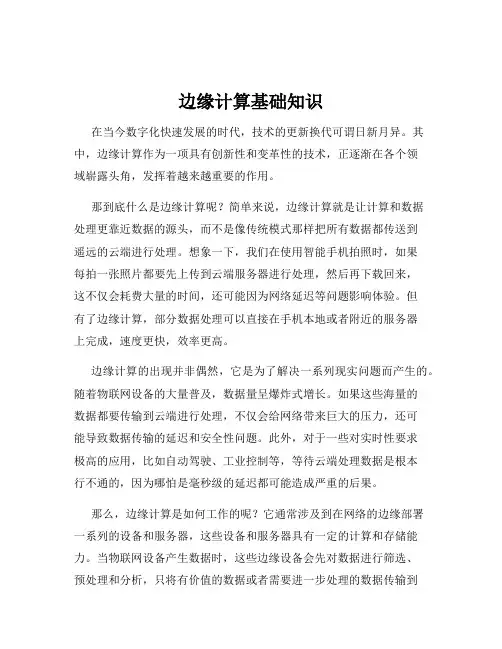 边缘计算基础知识

在当今数字化快速发展的时代，技术的更新换代可谓日新月异。其中，边缘计算作为一项具有创新性和变革性的技术，正逐渐在各个领域崭露头角，发挥着越来越重要的作用。

那到底什么是边缘计算呢？简单来说，边缘计算就是让计算和数据处理更靠近数据的源头，而不是像传统模式那样把所有数据都传送到遥远的云端进行处理。想象一下，我们在使用智能手机拍照时，如果每拍一张照片都要先上传到云端服务器进行处理，然后再下载回来，这不仅会耗费大量的时间，还可能因为网络延迟等问题影响体验。但有了边缘计算，部分数据处理可以直接在手机本地或者附近的服务器上完成，速度更快，效率更高。

边缘计算的出现并非偶然，它是为了解决一系列现实问题而产生的。随着物联网设备的大量普及，数据量呈爆炸式增长。如果这些海量的数据都要传输到云端进行处理，不仅会给网络带来巨大的压力，还可能导致数据传输的延迟和安全性问题。此外，对于一些对实时性要求极高的应用，比如自动驾驶、工业控制等，等待云端处理数据是根本行不通的，因为哪怕是毫秒级的延迟都可能造成严重的后果。

那么，边缘计算是如何工作的呢？它通常涉及到在网络的边缘部署一系列的设备和服务器，这些设备和服务器具有一定的计算和存储能力。当物联网设备产生数据时，这些边缘设备会先对数据进行筛选、预处理和分析，只将有价值的数据或者需要进一步处理的数据传输到